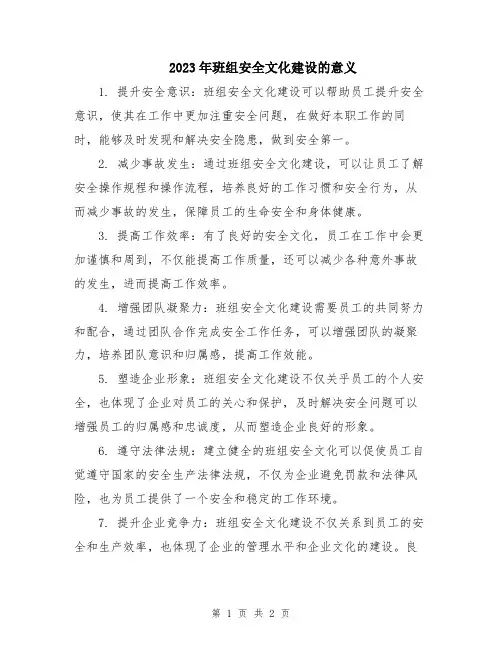 2023年班组安全文化建设的意义

1. 提升安全意识：班组安全文化建设可以帮助员工提升安全意识，使其在工作中更加注重安全问题，在做好本职工作的同时，能够及时发现和解决安全隐患，做到安全第一。

2. 减少事故发生：通过班组安全文化建设，可以让员工了解安全操作规程和操作流程，培养良好的工作习惯和安全行为，从而减少事故的发生，保障员工的生命安全和身体健康。

3. 提高工作效率：有了良好的安全文化，员工在工作中会更加谨慎和周到，不仅能提高工作质量，还可以减少各种意外事故的发生，进而提高工作效率。

4. 增强团队凝聚力：班组安全文化建设需要员工的共同努力和配合，通过团队合作完成安全工作任务，可以增强团队的凝聚力，培养团队意识和归属感，提高工作效能。

5. 塑造企业形象：班组安全文化建设不仅关乎员工的个人安全，也体现了企业对员工的关心和保护，及时解决安全问题可以增强员工的归属感和忠诚度，从而塑造企业良好的形象。

6. 遵守法律法规：建立健全的班组安全文化可以促使员工自觉遵守国家的安全生产法律法规，不仅为企业避免罚款和法律风险，也为员工提供了一个安全和稳定的工作环境。

7. 提升企业竞争力：班组安全文化建设不仅关系到员工的安全和生产效率，也体现了企业的管理水平和企业文化的建设。良

第 1 页 共 2 页